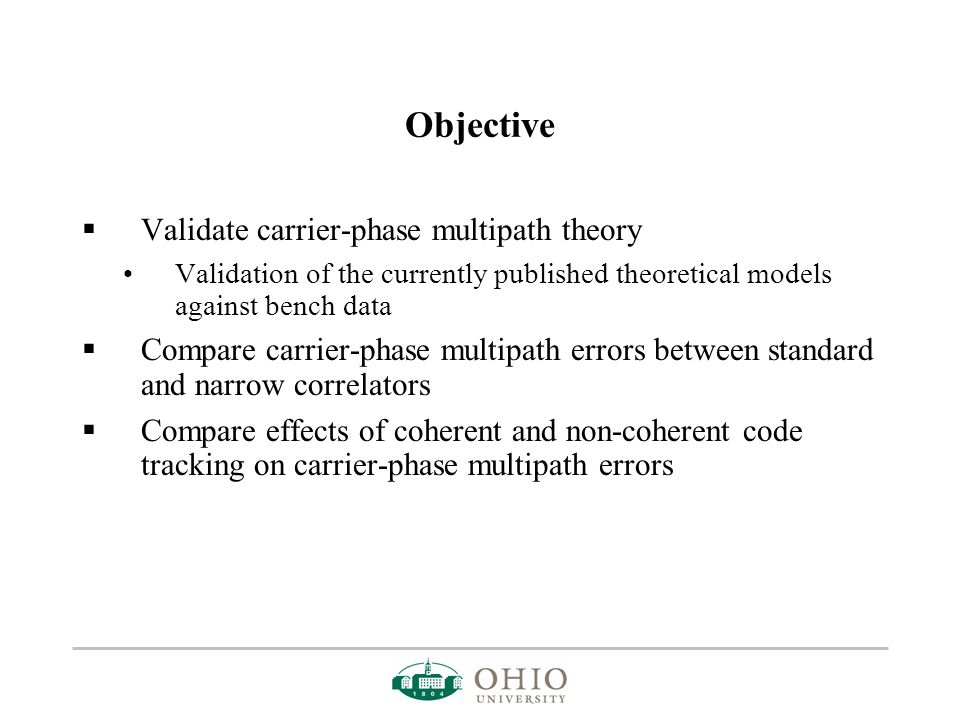 Objective

▪ Validate carrier-phase multipath theory

• Validation of the currently published theoretical models against bench data

▪ Compare carrier-phase multipath errors between standard and narrow correlators

▪ Compare effects of coherent and non-coherent code tracking on carrier-phase multipath errors

1804

OHIO UNIVERSITY